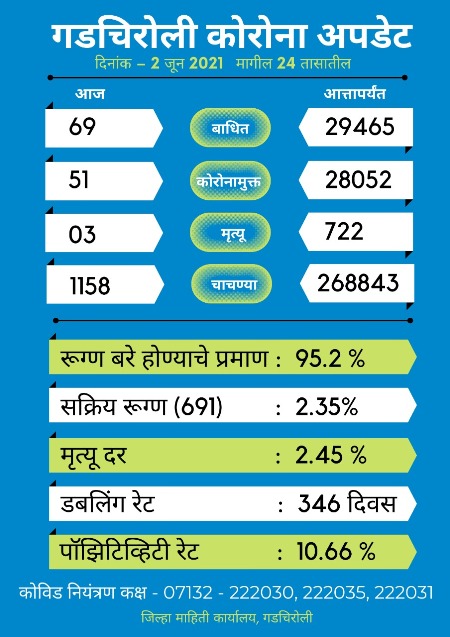 गडचिरोली कोरोना अपडेट
दिनांक – 2 जून 2021 मागील 24 तासातील

| आज | | आत्तापर्यंत |
|---|---|---|
| 69 | बाधित | 29465 |
| 51 | कोरोनामुक्त | 28052 |
| 03 | मृत्यू | 722 |
| 1158 | चाचण्या | 268843 |

रूग्ण बरे होण्याचे प्रमाण : 95.2 %

सक्रिय रूग्ण (691) : 2.35%

मृत्यू दर : 2.45 %

डबलिंग रेट : 346 दिवस

पॉझिटिव्हिटी रेट : 10.66 %

कोविड नियंत्रण कक्ष - 07132 - 222030, 222035, 222031

जिल्हा माहिती कार्यालय, गडचिरोली